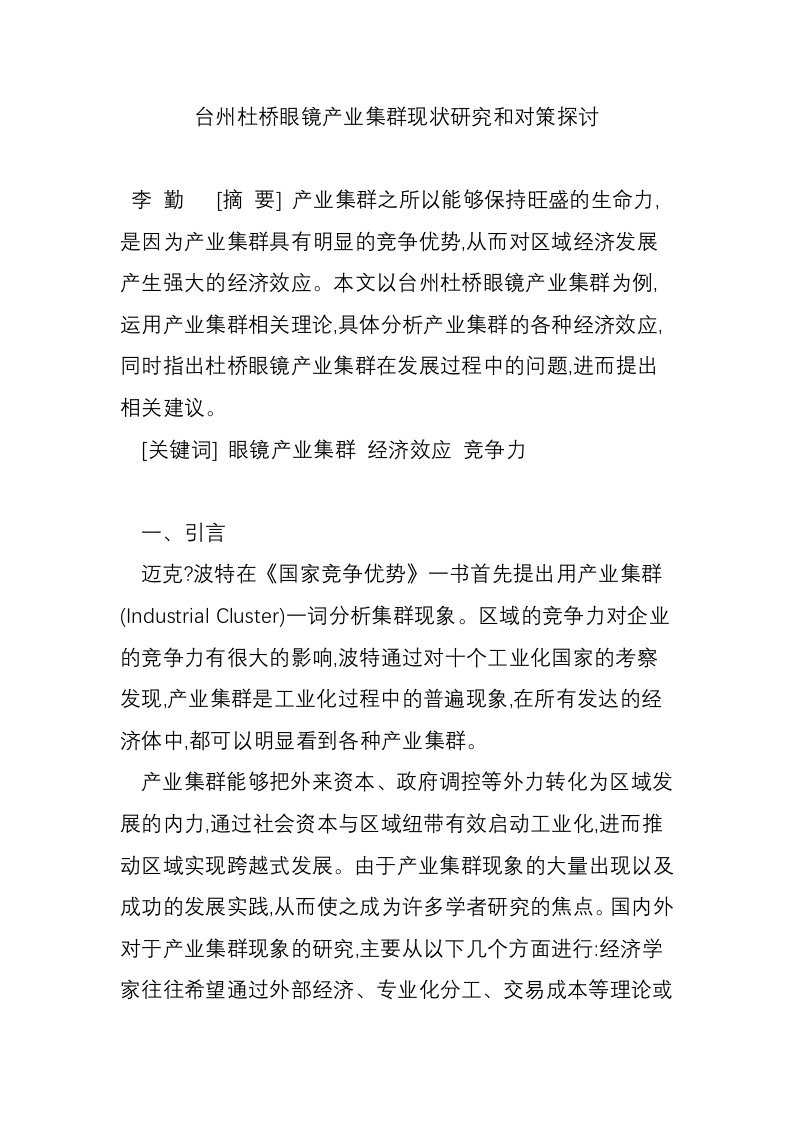 台州杜桥眼镜产业集群现状研究和对策探讨

李 勤 [摘 要] 产业集群之所以能够保持旺盛的生命力,是因为产业集群具有明显的竞争优势,从而对区域经济发展产生强大的经济效应。本文以台州杜桥眼镜产业集群为例,运用产业集群相关理论,具体分析产业集群的各种经济效应,同时指出杜桥眼镜产业集群在发展过程中的问题,进而提出相关建议。

[关键词] 眼镜产业集群 经济效应 竞争力

一、引言

迈克?波特在《国家竞争优势》一书首先提出用产业集群(Industrial Cluster)一词分析集群现象。区域的竞争力对企业的竞争力有很大的影响,波特通过对十个工业化国家的考察发现,产业集群是工业化过程中的普遍现象,在所有发达的经济体中,都可以明显看到各种产业集群。

产业集群能够把外来资本、政府调控等外力转化为区域发展的内力,通过社会资本与区域纽带有效启动工业化,进而推动区域实现跨越式发展。由于产业集群现象的大量出现以及成功的发展实践,从而使之成为许多学者研究的焦点。国内外对于产业集群现象的研究,主要从以下几个方面进行:经济学家往往希望通过外部经济、专业化分工、交易成本等理论或